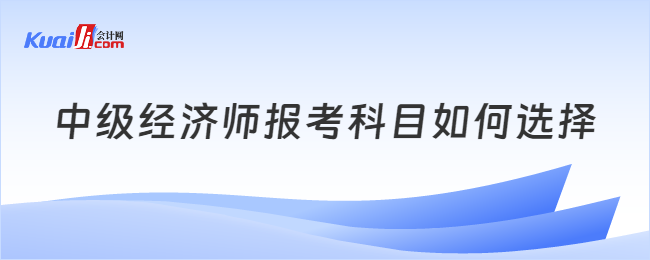 Kuaiji 会计网 .com

中级经济师报考科目如何选择